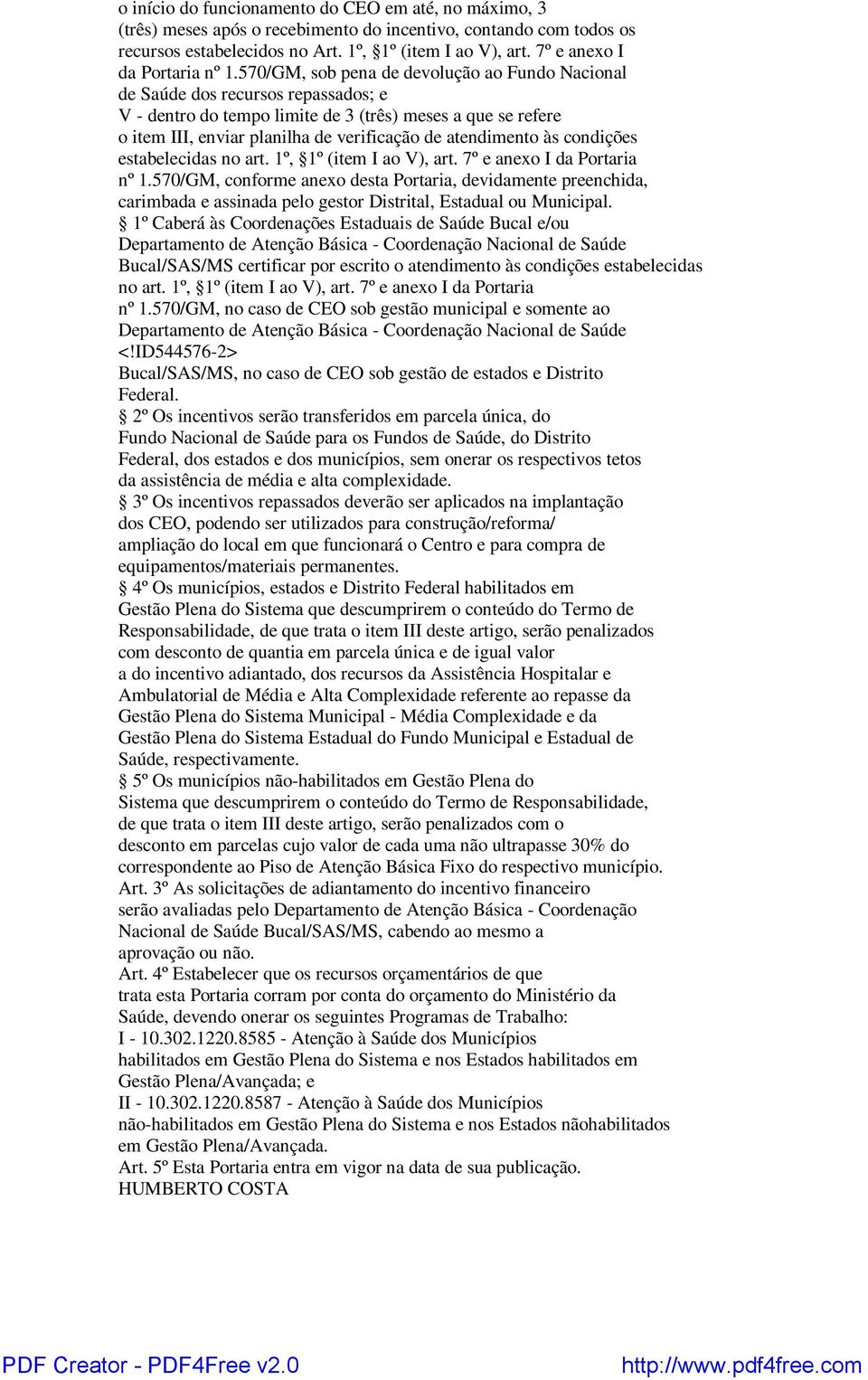 o início do funcionamento do CEO em até, no máximo, 3 (três) meses após o recebimento do incentivo, contando com todos os recursos estabelecidos no Art. 1º, §1º (item I ao V), art. 7º e anexo I da Portaria nº 1.570/GM, sob pena de devolução ao Fundo Nacional de Saúde dos recursos repassados; e
V - dentro do tempo limite de 3 (três) meses a que se refere o item III, enviar planilha de verificação de atendimento às condições estabelecidas no art. 1º, §1º (item I ao V), art. 7º e anexo I da Portaria nº 1.570/GM, conforme anexo desta Portaria, devidamente preenchida, carimbada e assinada pelo gestor Distrital, Estadual ou Municipal.
§ 1º Caberá às Coordenações Estaduais de Saúde Bucal e/ou Departamento de Atenção Básica - Coordenação Nacional de Saúde Bucal/SAS/MS certificar por escrito o atendimento às condições estabelecidas no art. 1º, §1º (item I ao V), art. 7º e anexo I da Portaria nº 1.570/GM, no caso de CEO sob gestão municipal e somente ao Departamento de Atenção Básica - Coordenação Nacional de Saúde
<!ID544576-2>
Bucal/SAS/MS, no caso de CEO sob gestão de estados e Distrito Federal.
§ 2º Os incentivos serão transferidos em parcela única, do Fundo Nacional de Saúde para os Fundos de Saúde, do Distrito Federal, dos estados e dos municípios, sem onerar os respectivos tetos da assistência de média e alta complexidade.
§ 3º Os incentivos repassados deverão ser aplicados na implantação dos CEO, podendo ser utilizados para construção/reforma/ ampliação do local em que funcionará o Centro e para compra de equipamentos/materiais permanentes.
§ 4º Os municípios, estados e Distrito Federal habilitados em Gestão Plena do Sistema que descumprirem o conteúdo do Termo de Responsabilidade, de que trata o item III deste artigo, serão penalizados com desconto de quantia em parcela única e de igual valor a do incentivo adiantado, dos recursos da Assistência Hospitalar e Ambulatorial de Média e Alta Complexidade referente ao repasse da Gestão Plena do Sistema Municipal - Média Complexidade e da Gestão Plena do Sistema Estadual do Fundo Municipal e Estadual de Saúde, respectivamente.
§ 5º Os municípios não-habilitados em Gestão Plena do Sistema que descumprirem o conteúdo do Termo de Responsabilidade, de que trata o item III deste artigo, serão penalizados com o desconto em parcelas cujo valor de cada uma não ultrapasse 30% do correspondente ao Piso de Atenção Básica Fixo do respectivo município.
Art. 3º As solicitações de adiantamento do incentivo financeiro serão avaliadas pelo Departamento de Atenção Básica - Coordenação Nacional de Saúde Bucal/SAS/MS, cabendo ao mesmo a aprovação ou não.
Art. 4º Estabelecer que os recursos orçamentários de que trata esta Portaria corram por conta do orçamento do Ministério da Saúde, devendo onerar os seguintes Programas de Trabalho:
I - 10.302.1220.8585 - Atenção à Saúde dos Municípios habilitados em Gestão Plena do Sistema e nos Estados habilitados em Gestão Plena/Avançada; e
II - 10.302.1220.8587 - Atenção à Saúde dos Municípios não-habilitados em Gestão Plena do Sistema e nos Estados nãohabilitados em Gestão Plena/Avançada.
Art. 5º Esta Portaria entra em vigor na data de sua publicação.
HUMBERTO COSTA

PDF Creator - PDF4Free v2.0 http://www.pdf4free.com